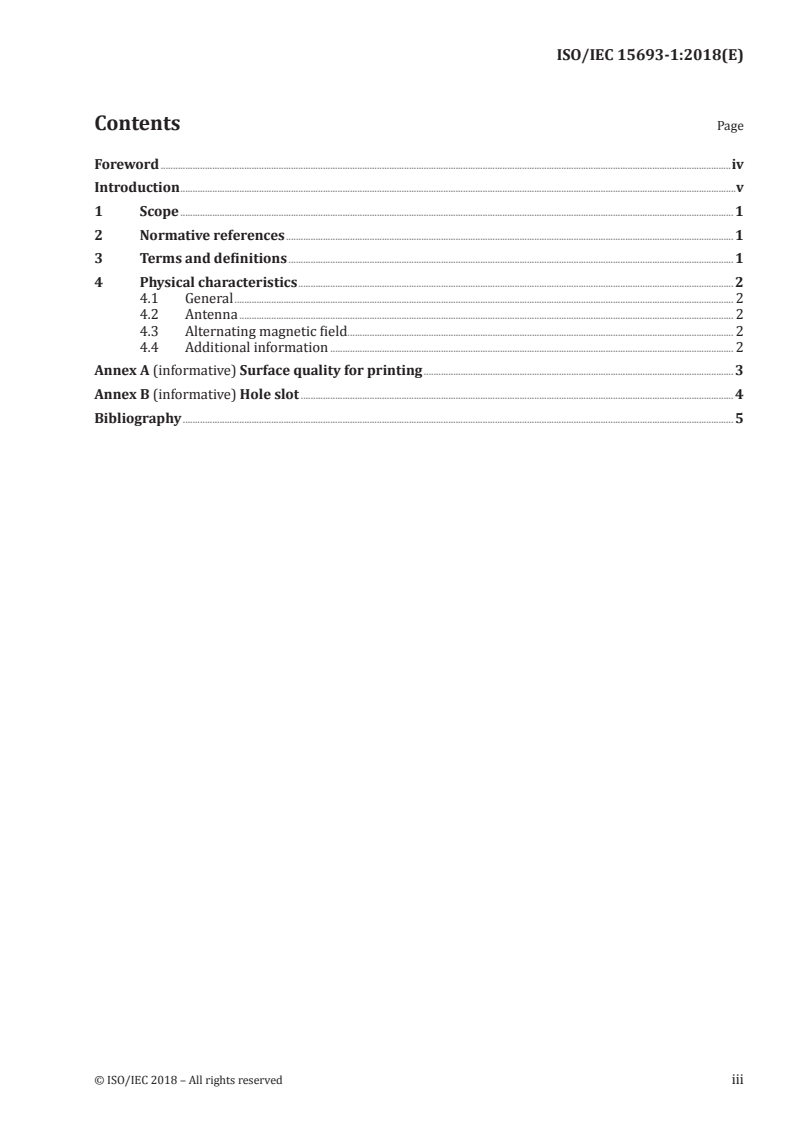 ISO/IEC 15693-1:2018(E)

Contents

Page

Foreword iv

Introduction v

1 Scope 1

2 Normative references 1

3 Terms and definitions 1

4 Physical characteristics 2

4.1 General 2

4.2 Antenna 2

4.3 Alternating magnetic field 2

4.4 Additional information 2

Annex A (informative) Surface quality for printing 3

Annex B (informative) Hole slot 4

Bibliography 5

© ISO/IEC 2018 – All rights reserved

iii